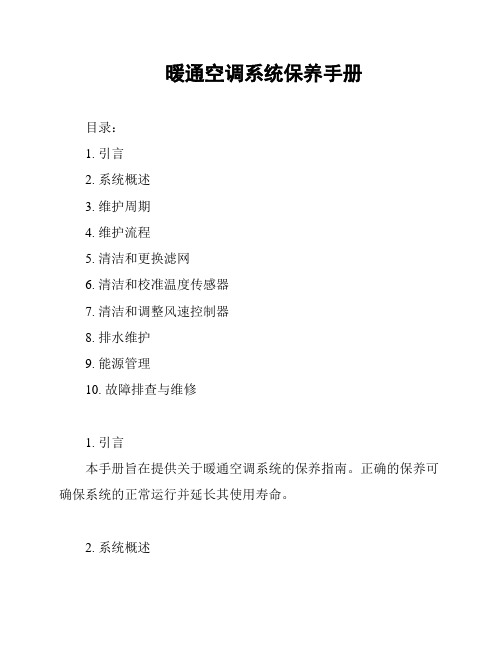 暖通空调系统保养手册

目录：

1. 引言

2. 系统概述

3. 维护周期

4. 维护流程

5. 清洁和更换滤网

6. 清洁和校准温度传感器

7. 清洁和调整风速控制器

8. 排水维护

9. 能源管理

10. 故障排查与维修

1. 引言

本手册旨在提供关于暖通空调系统的保养指南。正确的保养可确保系统的正常运行并延长其使用寿命。

2. 系统概述